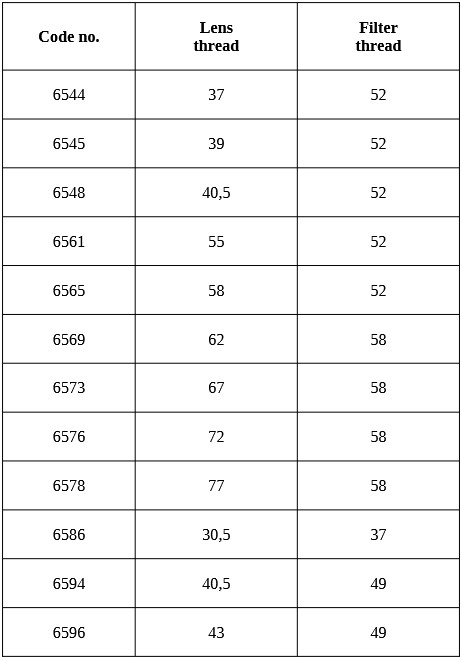 | Code no. | Lens thread | Filter thread |
|---|---|---|
| 6544 | 37 | 52 |
| 6545 | 39 | 52 |
| 6548 | 40,5 | 52 |
| 6561 | 55 | 52 |
| 6565 | 58 | 52 |
| 6569 | 62 | 58 |
| 6573 | 67 | 58 |
| 6576 | 72 | 58 |
| 6578 | 77 | 58 |
| 6586 | 30,5 | 37 |
| 6594 | 40,5 | 49 |
| 6596 | 43 | 49 |